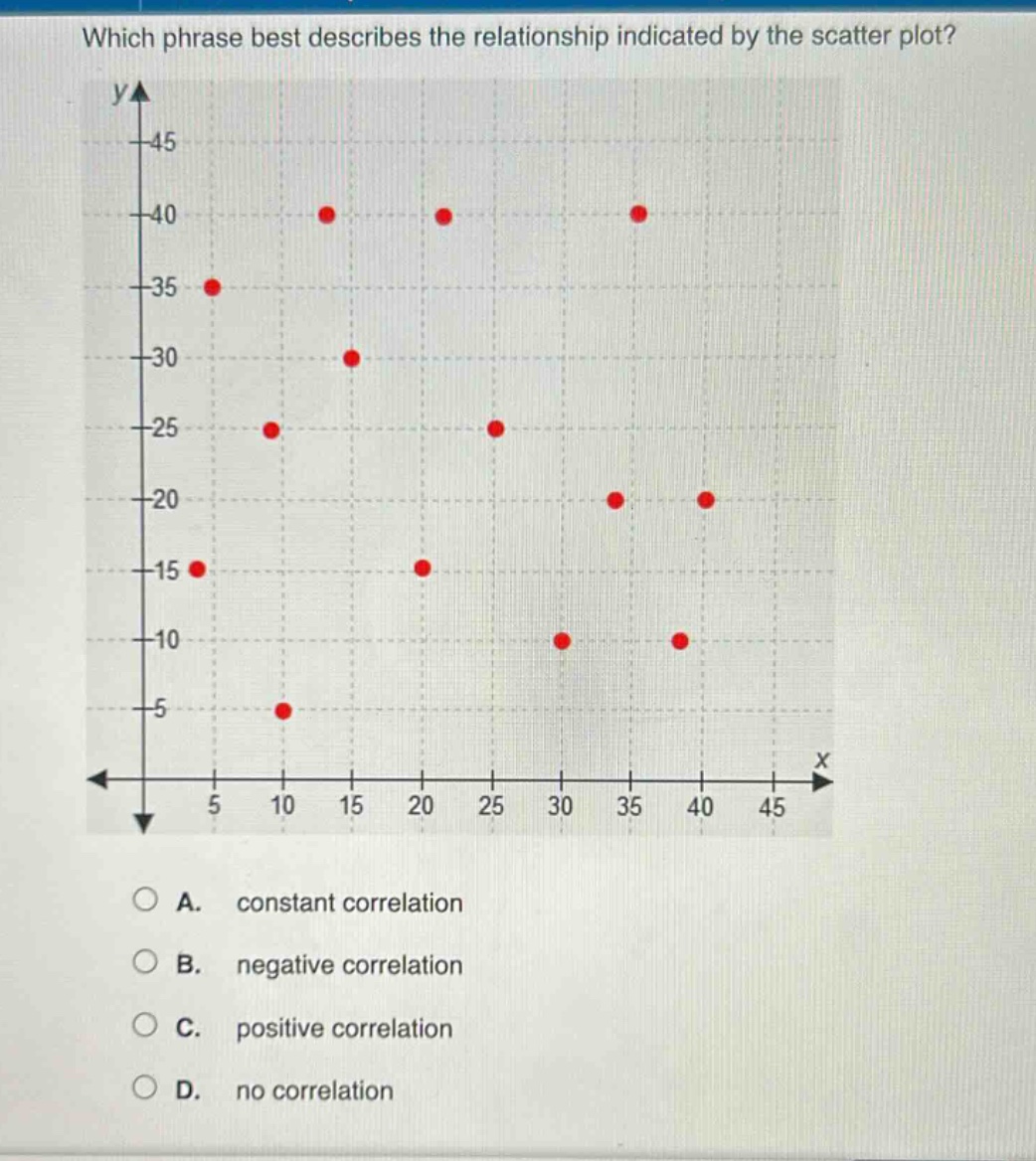 Which phrase best describes the relationship indicated by the scatter plot?

y
45
40
35
30
25
20
15
10
5
x
5 10 15 20 25 30 35 40 45

A. constant correlation

B. negative correlation

C. positive correlation

D. no correlation